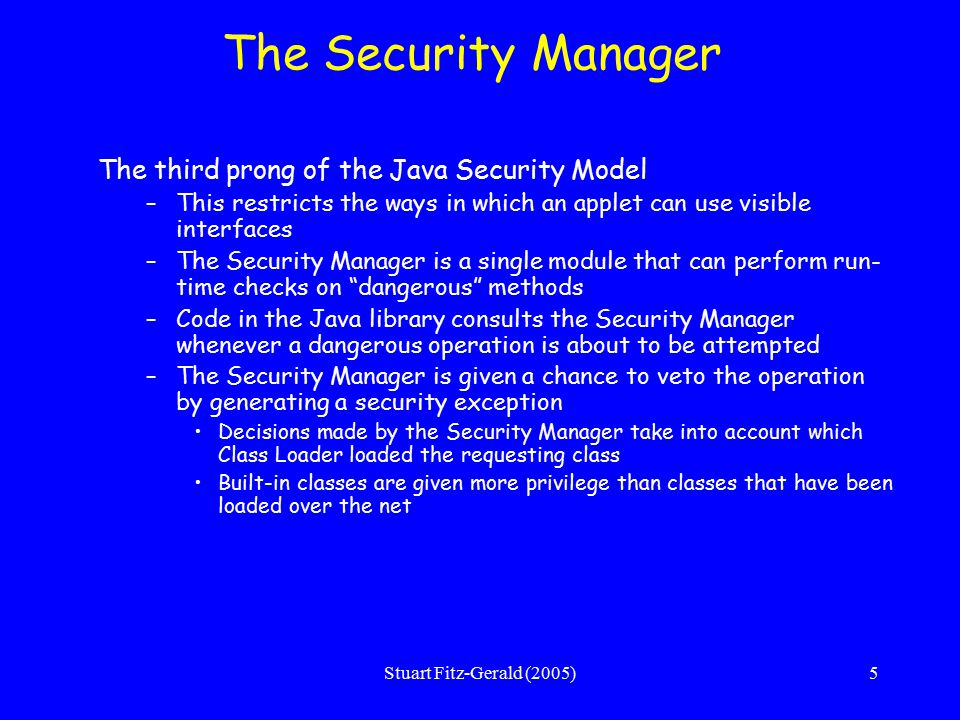 The Security Manager

The third prong of the Java Security Model

– This restricts the ways in which an applet can use visible interfaces

– The Security Manager is a single module that can perform run-time checks on “dangerous” methods

– Code in the Java library consults the Security Manager whenever a dangerous operation is about to be attempted

– The Security Manager is given a chance to veto the operation by generating a security exception

• Decisions made by the Security Manager take into account which Class Loader loaded the requesting class

• Built-in classes are given more privilege than classes that have been loaded over the net

Stuart Fitz-Gerald (2005)

5